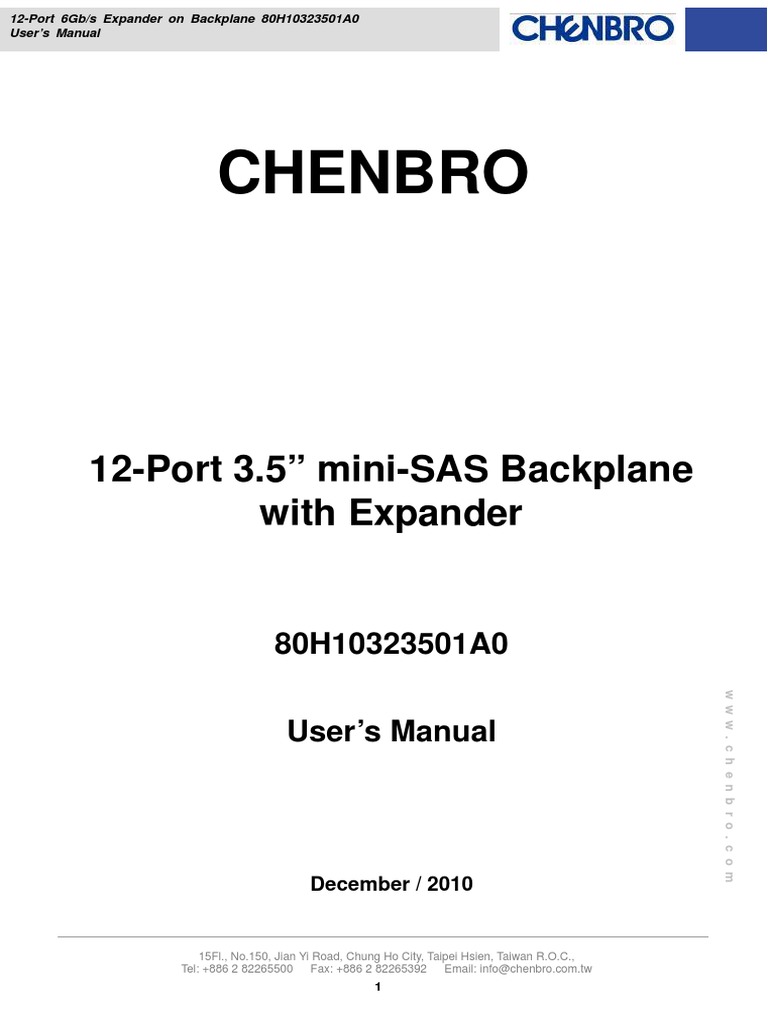 12-Port 6Gb/s Expander on Backplane 80H10323501A0
User's Manual

CHENBRO

CHENBRO

12-Port 3.5" mini-SAS Backplane with Expander

80H10323501A0

User's Manual

December / 2010

www.chenbro.com

15Fl., No.150, Jian Yi Road, Chung Ho City, Taipei Hsien, Taiwan R.O.C.,
Tel: +886 2 82265500 Fax: +886 2 82265392 Email: info@chenbro.com.tw

1